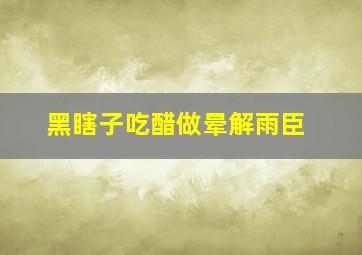 黑瞎子吃醋做晕解雨臣